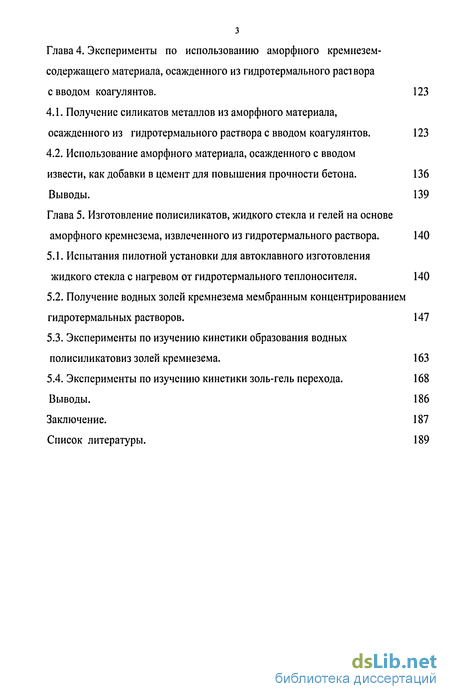 3

Глава 4. Эксперименты по использованию аморфного кремнеземсодержащего материала, осажденного из гидротермального раствора с вводом коагулянтов. 123

4.1. Получение силикатов металлов из аморфного материала, осажденного из гидротермального раствора с вводом коагулянтов. 123

4.2. Использование аморфного материала, осажденного с вводом извести, как добавки в цемент для повышения прочности бетона. 136

Выводы. 139

Глава 5. Изготовление полисиликатов, жидкого стекла и гелей на основе аморфного кремнезема, извлеченного из гидротермального раствора. 140

5.1. Испытания пилотной установки для автоклавного изготовления жидкого стекла с нагревом от гидротермального теплоносителя. 140

5.2. Получение водных золей кремнезема мембранным концентрированием гидротермальных растворов. 147

5.3. Эксперименты по изучению кинетики образования водных полисиликатовиз золей кремнезема. 163

5.4. Эксперименты по изучению кинетики золь-гель перехода. 168

Выводы. 186

Заключение. 187

Список литературы. 189

dsLib.net
библиотека диссертаций